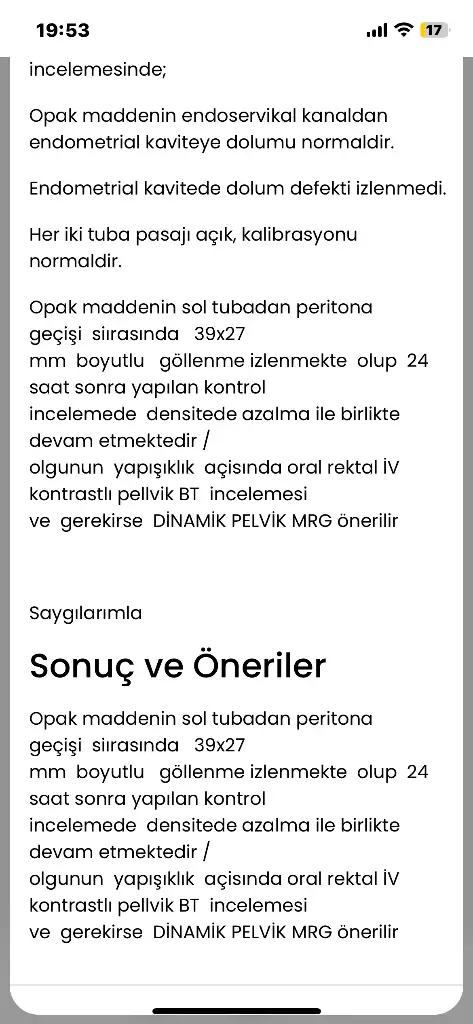 19:53
17

incelemesinde;

Opak maddenin endoservikal kanaldan endometrial kaviteye dolumu normaldir.

Endometrial kavitede dolum defekti izlenmedi.

Her iki tuba pasajı açık, kalibrasyonu normaldir.

Opak maddenin sol tubadan peritona geçişi siırasında 39x27 mm boyutlu göllenme izlenmekte olup 24 saat sonra yapılan kontrol incelemede densitede azalma ile birlikte devam etmektedir / olgunun yapışıklık açisında oral rektal İV kontrastlı pellvik BT incelemesi ve gerekirse DİNAMİK PELVİK MRG önerilir

Saygılarımla

Sonuç ve Öneriler

Opak maddenin sol tubadan peritona geçişi siırasında 39x27 mm boyutlu göllenme izlenmekte olup 24 saat sonra yapılan kontrol incelemede densitede azalma ile birlikte devam etmektedir / olgunun yapışıklık açisında oral rektal İV kontrastlı pellvik BT incelemesi ve gerekirse DİNAMİK PELVİK MRG önerilir